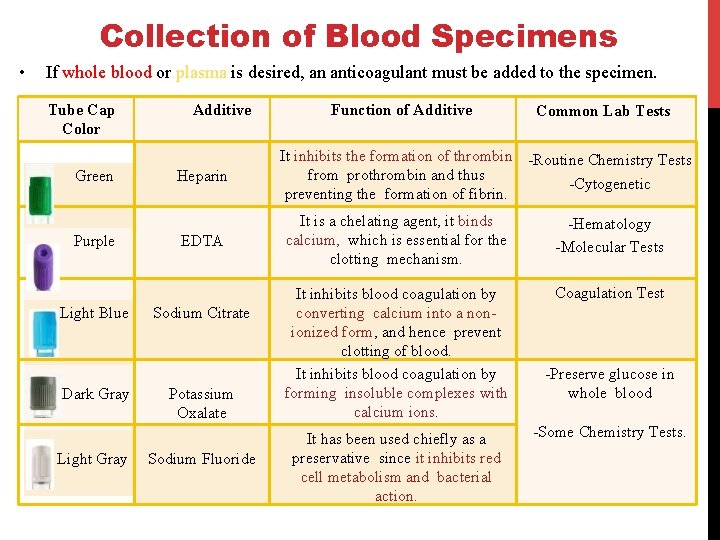 Collection of Blood Specimens

• If whole blood or plasma is desired, an anticoagulant must be added to the specimen.

| Tube Cap Color | Additive | Function of Additive | Common Lab Tests |
|---|---|---|---|
| Green | Heparin | It inhibits the formation of thrombin from prothrombin and thus preventing the formation of fibrin. | -Routine Chemistry Tests -Cytogenetic |
| Purple | EDTA | It is a chelating agent, it binds calcium, which is essential for the clotting mechanism. | -Hematology -Molecular Tests |
| Light Blue | Sodium Citrate | It inhibits blood coagulation by converting calcium into a non-ionized form, and hence prevent clotting of blood. | Coagulation Test |
| Dark Gray | Potassium Oxalate | It inhibits blood coagulation by forming insoluble complexes with calcium ions. | -Preserve glucose in whole blood -Some Chemistry Tests. |
| Light Gray | Sodium Fluoride | It has been used chiefly as a preservative since it inhibits red cell metabolism and bacterial action. | |